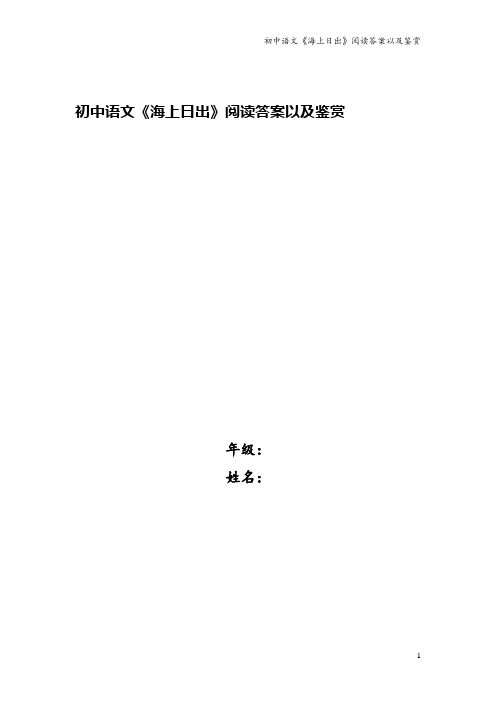 初中语文《海上日出》阅读答案以及鉴赏

初中语文《海上日出》阅读答案以及鉴赏

年级：
姓名：

1